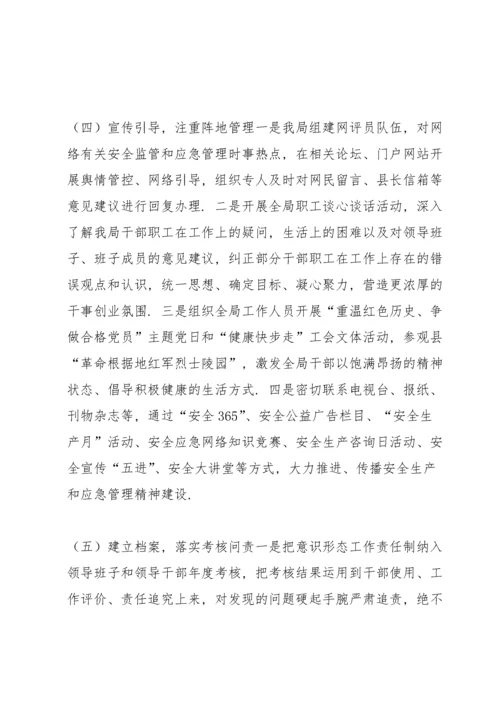 （四）宣传引导，注重阵地管理一是我局组建网评员队伍，对网络有关安全监管和应急管理时事热点，在相关论坛、门户网站开展舆情管控、网络引导，组织专人及时对网民留言、县长信箱等意见建议进行回复办理．二是开展全局职工谈心谈话活动，深入了解我局干部职工在工作上的疑问，生活上的困难以及对领导班子、班子成员的意见建议，纠正部分干部职工在工作上存在的错误观点和认识，统一思想、确定目标、凝心聚力，营造更浓厚的干事创业氛围．三是组织全局工作人员开展“重温红色历史、争做合格党员”主题党日和“健康快步走”工会文体活动，参观县“革命根据地红军烈士陵园”，激发全局干部以饱满昂扬的精神状态、倡导积极健康的生活方式．四是密切联系电视台、报纸、刊物杂志等，通过“安全365”、安全公益广告栏目、“安全生产月”活动、安全应急网络知识竞赛、安全生产咨询日活动、安全宣传“五进”、安全大讲堂等方式，大力推进、传播安全生产和应急管理精神建设．

（五）建立档案，落实考核问责一是把意识形态工作责任制纳入领导班子和领导干部年度考核，把考核结果运用到干部使用、工作评价、责任追究上来，对发现的问题硬起手腕严肃追责，绝不